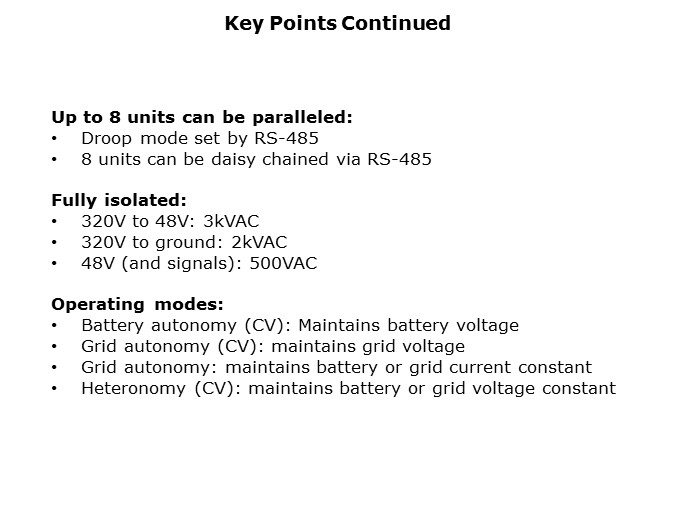 Key Points Continued

Up to 8 units can be paralleled:
• Droop mode set by RS-485
• 8 units can be daisy chained via RS-485

Fully isolated:
• 320V to 48V: 3kVAC
• 320V to ground: 2kVAC
• 48V (and signals): 500VAC

Operating modes:
• Battery autonomy (CV): Maintains battery voltage
• Grid autonomy (CV): maintains grid voltage
• Grid autonomy: maintains battery or grid current constant
• Heteronomy (CV): maintains battery or grid voltage constant